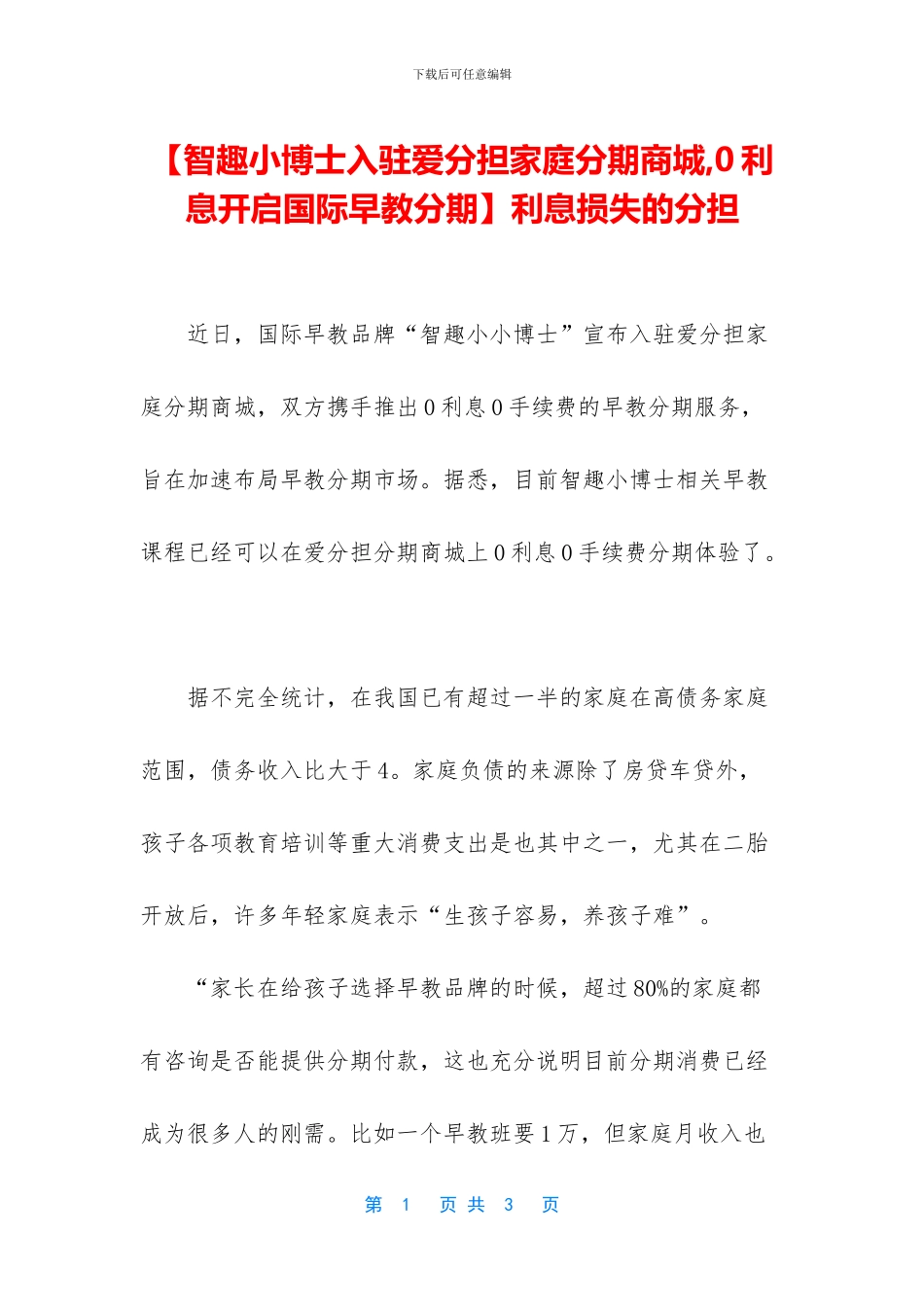 下载后可任意编辑

【智趣小博士入驻爱分担家庭分期商城,0利息开启国际早教分期】利息损失的分担

近日，国际早教品牌“智趣小小博士”宣布入驻爱分担家庭分期商城，双方携手推出0利息0手续费的早教分期服务，旨在加速布局早教分期市场。据悉，目前智趣小博士相关早教课程已经可以在爱分担分期商城上0利息0手续费分期体验了。

据不完全统计，在我国已有超过一半的家庭在高债务家庭范围，债务收入比大于4。家庭负债的来源除了房贷车贷外，孩子各项教育培训等重大消费支出是也其中之一，尤其在二胎开放后，许多年轻家庭表示“生孩子容易，养孩子难”。

“家长在给孩子选择早教品牌的时候，超过80%的家庭都有咨询是否能提供分期付款，这也充分说明目前分期消费已经成为很多人的刚需。比如一个早教班要1万，但家庭月收入也

第 1 页 共 3 页